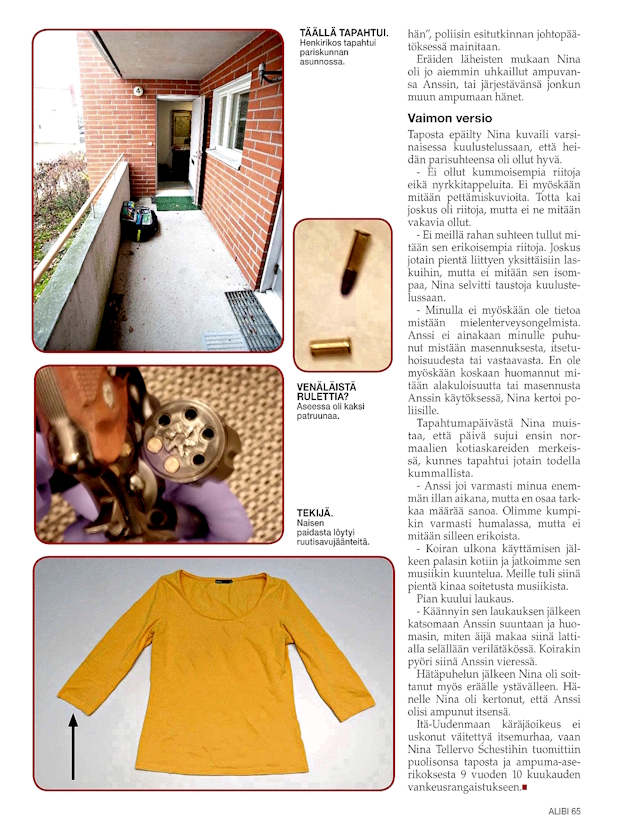 TÄÄLLÄ TAPAHTUI.
Henkirikos tapahtui pariskunnan asunnossa.

VENÄLÄISTÄ RULETTIA?
Aseessa oli kaksi patruunaa.

TEKIJÄ.
Naisen paidasta löytyi ruutisavujäänteitä.

hän", poliisin esitutkinnan johtopäätöksessä mainitaan.

Eräiden läheisten mukaan Nina oli jo aiemmin uhkaillut ampuvansa Anssin, tai järjestävänsä jonkun muun ampumaan hänet.

Vaimon versio

Taposta epäilty Nina kuvaili varsinaisessa kuulustelussaan, että heidän parisuhteensa oli ollut hyvä.

- Ei ollut kummoisempia riitoja eikä nyrkkitappeluita. Ei myöskään mitään pettämiskuvioita. Totta kai joskus oli riitoja, mutta ei ne mitään vakavia ollut.

- Ei meillä rahan suhteen tullut mitään sen erikoisempia riitoja. Joskus jotain pientä liittyen yksittäisiin laskuihin, mutta ei mitään sen isompaa, Nina selvitti taustoja kuulustelussaan.

- Minulla ei myöskään ole tietoa mistään mielenterveysongelmista. Anssi ei ainakaan minulle puhunut mistään masennuksesta, itsetuhoisuudesta tai vastaavasta. En ole myöskään koskaan huomannut mitään alakuloisuutta tai masennusta Anssin käytöksessä, Nina kertoi poliisille.

Tapahtumapäivästä Nina muistaa, että päivä sujui ensin normaalien kotiaskareiden merkeissä, kunnes tapahtui jotain todella kummallista.

- Anssi joi varmasti minua enemmän illan aikana, mutta en osaa tarkkaa määrää sanoa. Olimme kumpikin varmasti humalassa, mutta ei mitään silleen erikoista.

- Koiran ulkona käyttämisen jälkeen palasin kotiin ja jatkoimme sen musiikin kuuntelua. Meille tuli siinä pientä kinaa soitetusta musiikista.

Pian kuului laukaus.

- Käännyin sen laukauksen jälkeen katsomaan Anssin suuntaan ja huomasin, miten äijä makaa siinä lattialla selällään verilätäkössä. Koirakin pyöri siinä Anssin vieressä.

Hätäpuhelun jälkeen Nina oli soittanut myös eräälle ystävälleen. Hänelle Nina oli kertonut, että Anssi olisi ampunut itsensä.

Itä-Uudenmaan käräjäoikeus ei uskonut väitettyä itsemurhaa, vaan Nina Tellervo Schestihin tuomittiin puolisonsa taposta ja ampuma-aserikoksesta 9 vuoden 10 kuukauden vankeusrangaistukseen.

ALIBI 65